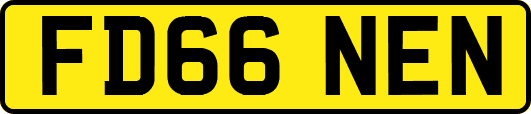 FD66 NEN